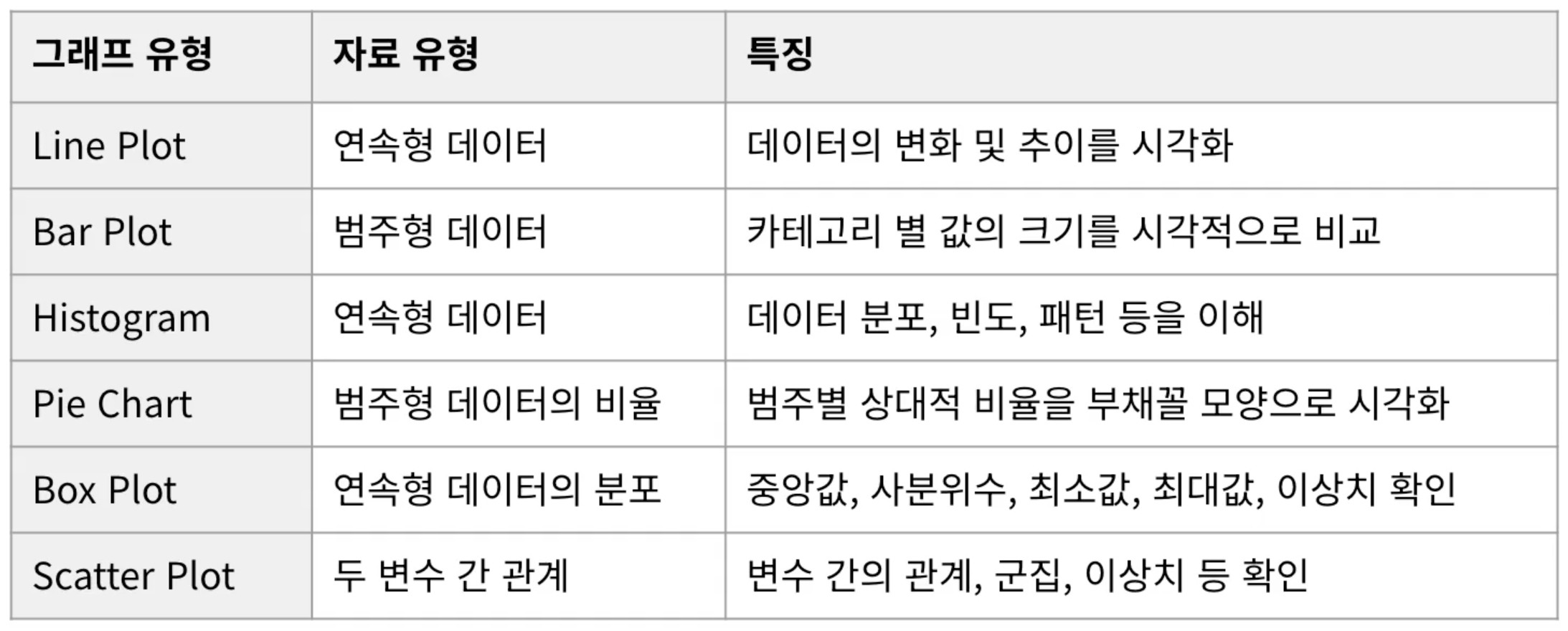 | 그래프 유형 | 자료 유형 | 특징 |
|---|---|---|
| Line Plot | 연속형 데이터 | 데이터의 변화 및 추이를 시각화 |
| Bar Plot | 범주형 데이터 | 카테고리 별 값의 크기를 시각적으로 비교 |
| Histogram | 연속형 데이터 | 데이터 분포, 빈도, 패턴 등을 이해 |
| Pie Chart | 범주형 데이터의 비율 | 범주별 상대적 비율을 부채꼴 모양으로 시각화 |
| Box Plot | 연속형 데이터의 분포 | 중앙값, 사분위수, 최소값, 최대값, 이상치 확인 |
| Scatter Plot | 두 변수 간 관계 | 변수 간의 관계, 군집, 이상치 등 확인 |